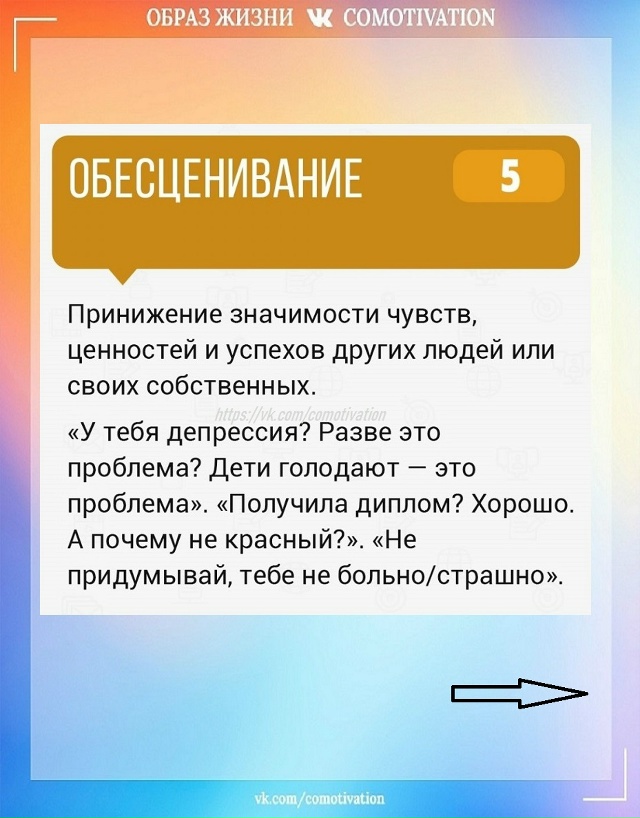 ОБРАЗ ЖИЗНИ COMOTIVATION

ОБЕСЦЕНИВАНИЕ 5

Принижение значимости чувств, ценностей и успехов других людей или своих собственных.

https://vk.com/comotivation

«У тебя депрессия? Разве это проблема? Дети голодают — это проблема». «Получила диплом? Хорошо. А почему не красный?». «Не придумывай, тебе не больно/страшно».

vk.com/comotivation